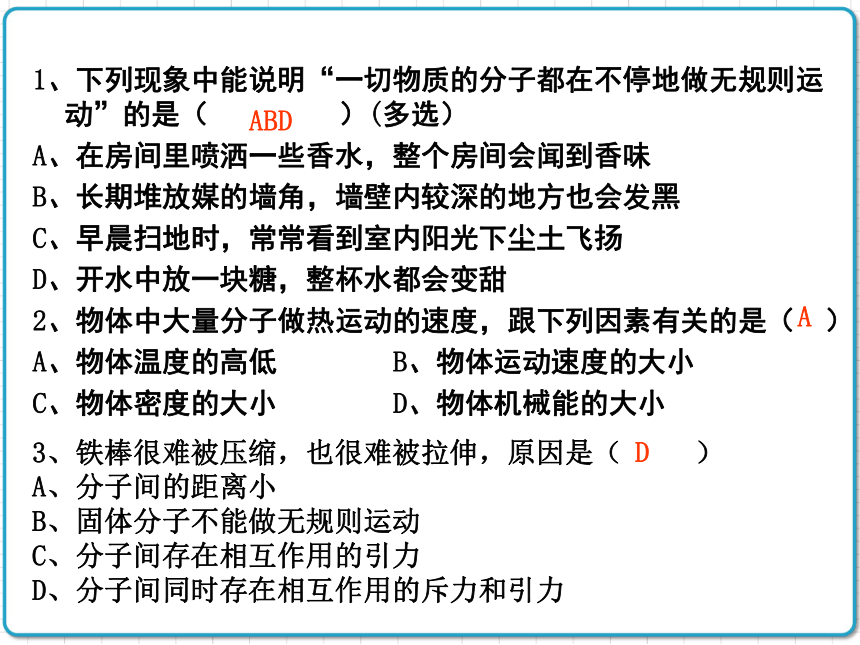 1、下列现象中能说明“一切物质的分子都在不停地做无规则运动”的是（ ABD ）（多选）
A、在房间里喷洒一些香水，整个房间会闻到香味
B、长期堆放媒的墙角，墙壁内较深的地方也会发黑
C、早晨扫地时，常常看到室内阳光下尘土飞扬
D、开水中放一块糖，整杯水都会变甜
2、物体中大量分子做热运动的速度，跟下列因素有关的是（ A ）
A、物体温度的高低
B、物体运动速度的大小
C、物体密度的大小
D、物体机械能的大小

3、铁棒很难被压缩，也很难被拉伸，原因是（ D ）
A、分子间的距离小
B、固体分子不能做无规则运动
C、分子间存在相互作用的引力
D、分子间同时存在相互作用的斥力和引力